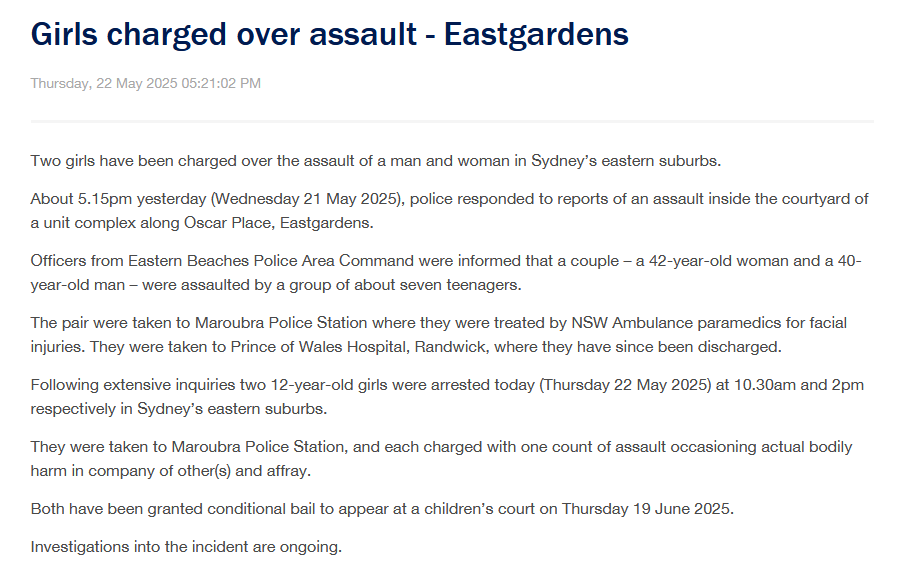 Girls charged over assault - Eastgardens

Thursday, 22 May 2025 05:21:02 PM

Two girls have been charged over the assault of a man and woman in Sydney's eastern suburbs.

About 5.15pm yesterday (Wednesday 21 May 2025), police responded to reports of an assault inside the courtyard of a unit complex along Oscar Place, Eastgardens.

Officers from Eastern Beaches Police Area Command were informed that a couple – a 42-year-old woman and a 40-year-old man – were assaulted by a group of about seven teenagers.

The pair were taken to Maroubra Police Station where they were treated by NSW Ambulance paramedics for facial injuries. They were taken to Prince of Wales Hospital, Randwick, where they have since been discharged.

Following extensive inquiries two 12-year-old girls were arrested today (Thursday 22 May 2025) at 10.30am and 2pm respectively in Sydney's eastern suburbs.

They were taken to Maroubra Police Station, and each charged with one count of assault occasioning actual bodily harm in company of other(s) and affray.

Both have been granted conditional bail to appear at a children's court on Thursday 19 June 2025.

Investigations into the incident are ongoing.